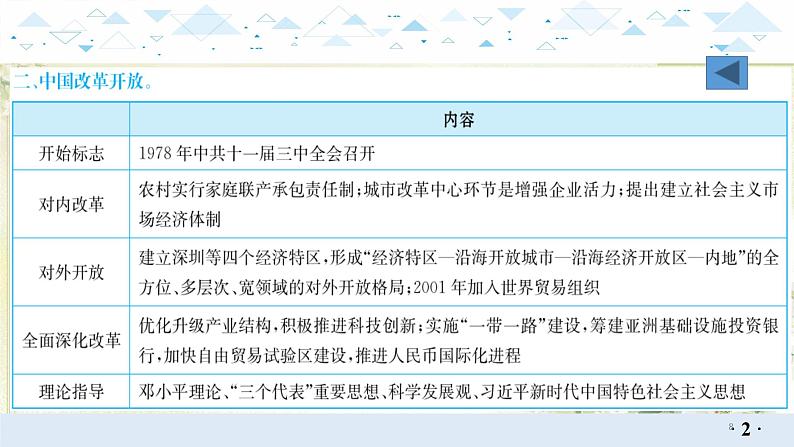 二、中国改革开放。

| | 内容 |
|---|---|
| 开始标志 | 1978 年中共十一届三中全会召开 |
| 对内改革 | 农村实行家庭联产承包责任制；城市改革中心环节是增强企业活力；提出建立社会主义市场经济体制 |
| 对外开放 | 建立深圳等四个经济特区，形成“经济特区—沿海开放城市—沿海经济开放区—内地”的全方位、多层次、宽领域的对外开放格局；2001 年加入世界贸易组织 |
| 全面深化改革 | 优化升级产业结构，积极推进科技创新；实施“一带一路”建设，筹建亚洲基础设施投资银行，加快自由贸易试验区建设，推进人民币国际化进程 |
| 理论指导 | 邓小平理论、“三个代表”重要思想、科学发展观、习近平新时代中国特色社会主义思想 |

· 2 ·